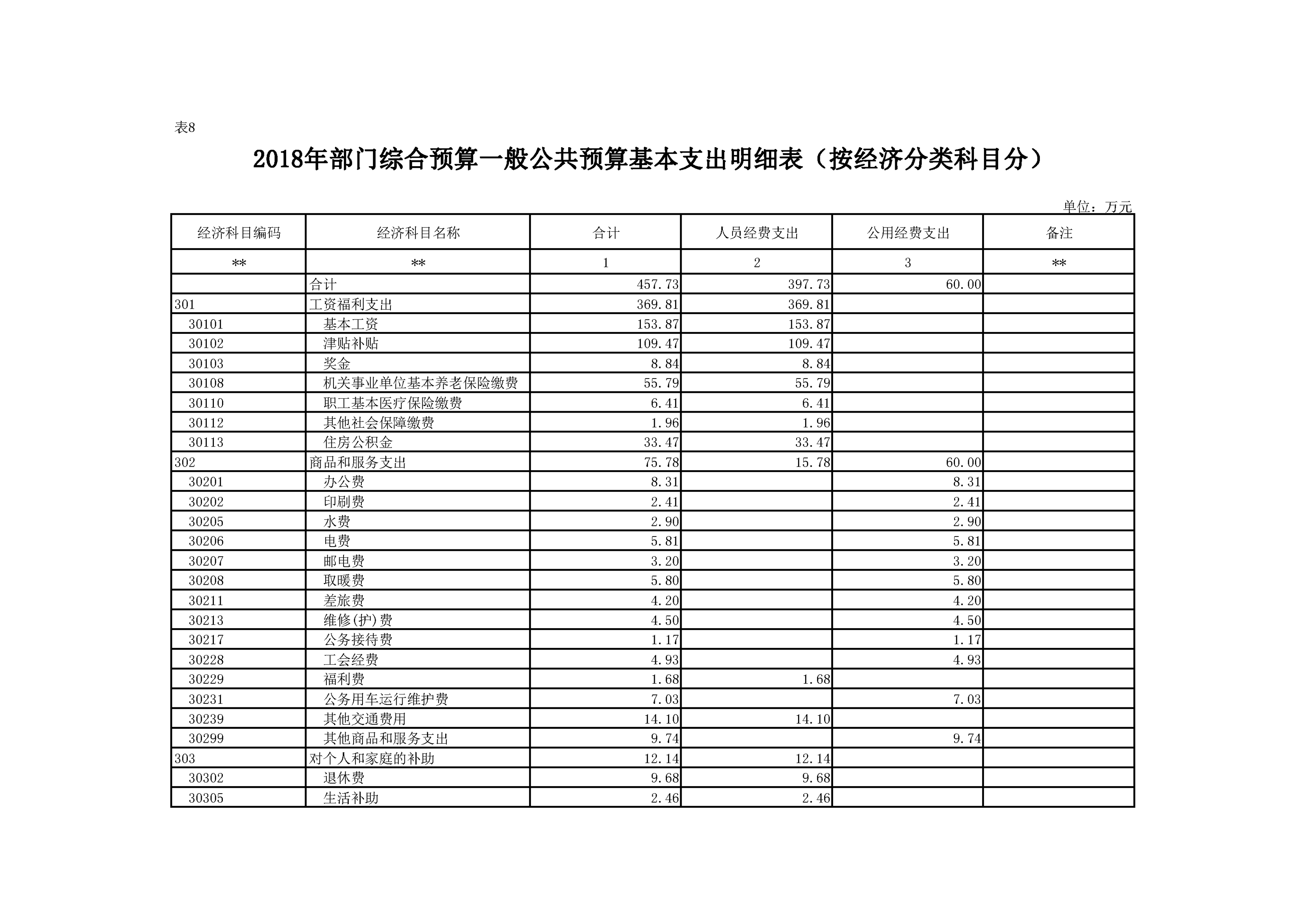 表8

2018年部门综合预算一般公共预算基本支出明细表（按经济分类科目分）

单位：万元

| 经济科目编码 | 经济科目名称 | 合计 | 人员经费支出 | 公用经费支出 | 备注 |
|---|---|---|---|---|---|
| ** | ** | 1 | 2 | 3 | ** |
|  | 合计 | 457.73 | 397.73 | 60.00 |  |
| 301 | 工资福利支出 | 369.81 | 369.81 |  |  |
| 30101 | 基本工资 | 153.87 | 153.87 |  |  |
| 30102 | 津贴补贴 | 109.47 | 109.47 |  |  |
| 30103 | 奖金 | 8.84 | 8.84 |  |  |
| 30108 | 机关事业单位基本养老保险缴费 | 55.79 | 55.79 |  |  |
| 30110 | 职工基本医疗保险缴费 | 6.41 | 6.41 |  |  |
| 30112 | 其他社会保障缴费 | 1.96 | 1.96 |  |  |
| 30113 | 住房公积金 | 33.47 | 33.47 |  |  |
| 302 | 商品和服务支出 | 75.78 | 15.78 | 60.00 |  |
| 30201 | 办公费 | 8.31 |  | 8.31 |  |
| 30202 | 印刷费 | 2.41 |  | 2.41 |  |
| 30205 | 水费 | 2.90 |  | 2.90 |  |
| 30206 | 电费 | 5.81 |  | 5.81 |  |
| 30207 | 邮电费 | 3.20 |  | 3.20 |  |
| 30208 | 取暖费 | 5.80 |  | 5.80 |  |
| 30211 | 差旅费 | 4.20 |  | 4.20 |  |
| 30213 | 维修(护)费 | 4.50 |  | 4.50 |  |
| 30217 | 公务接待费 | 1.17 |  | 1.17 |  |
| 30228 | 工会经费 | 4.93 |  | 4.93 |  |
| 30229 | 福利费 | 1.68 | 1.68 |  |  |
| 30231 | 公务用车运行维护费 | 7.03 |  | 7.03 |  |
| 30239 | 其他交通费用 | 14.10 | 14.10 |  |  |
| 30299 | 其他商品和服务支出 | 9.74 |  | 9.74 |  |
| 303 | 对个人和家庭的补助 | 12.14 | 12.14 |  |  |
| 30302 | 退休费 | 9.68 | 9.68 |  |  |
| 30305 | 生活补助 | 2.46 | 2.46 |  |  |